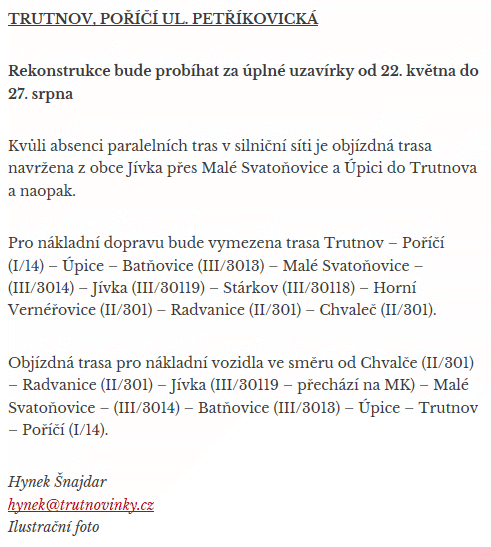 TRUTNOV, POŘÍČÍ UL. PETŘÍKOVICKÁ

Rekonstrukce bude probíhat za úplné uzavírky od 22. května do 27. srpna

Kvůli absenci paralelních tras v silniční síti je objízdná trasa navržena z obce Jívka přes Malé Svatoňovice a Úpici do Trutnova a naopak.

Pro nákladní dopravu bude vymezena trasa Trutnov – Poříčí (I/14) – Úpice – Batňovice (III/3013) – Malé Svatoňovice – (III/3014) – Jívka (III/30119) – Stárkov (III/30118) – Horní Vernéřovice (II/301) – Radvanice (II/301) – Chvaleč (II/301).

Objízdná trasa pro nákladní vozidla ve směru od Chvalče (II/301) – Radvanice (II/301) – Jívka (III/30119 – přechází na MK) – Malé Svatoňovice – (III/3014) – Batňovice (III/3013) – Úpice – Trutnov – Poříčí (I/14).

Hynek Šnajdar
hynek@trutnovinky.cz
Ilustrační foto